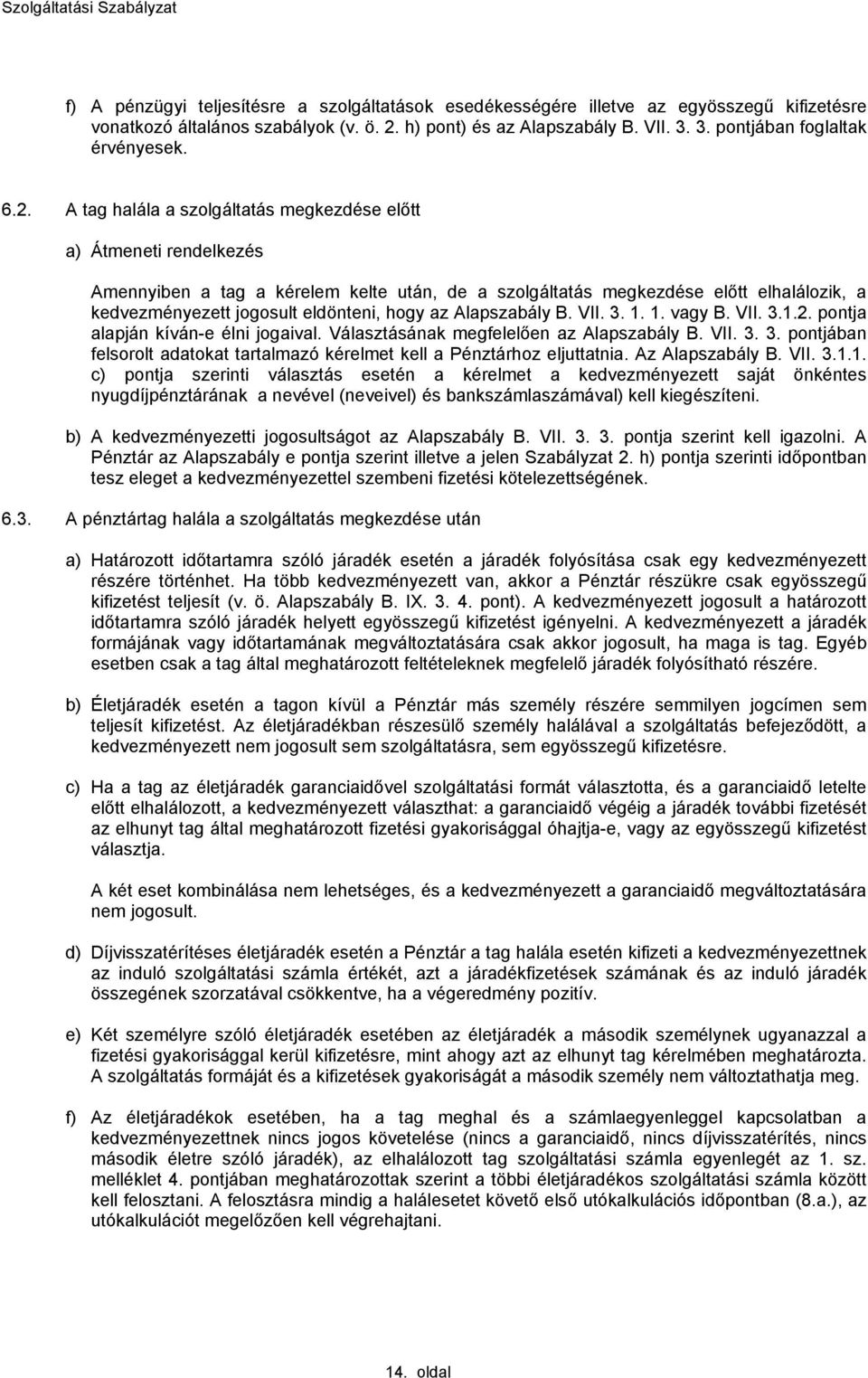 Szolgáltatási Szabályzat

f) A pénzügyi teljesítésre a szolgáltatások esedékességére illetve az egyösszegű kifizetésre vonatkozó általános szabályok (v. ö. 2. h) pont) és az Alapszabály B. VII. 3. 3. pontjában foglaltak érvényesek.

6.2. A tag halála a szolgáltatás megkezdése előtt

a) Átmeneti rendelkezés

Amennyiben a tag a kérelem kelte után, de a szolgáltatás megkezdése előtt elhalálozik, a kedvezményezett jogosult eldönteni, hogy az Alapszabály B. VII. 3. 1. 1. vagy B. VII. 3.1.2. pontja alapján kíván-e élni jogaival. Választásának megfelelően az Alapszabály B. VII. 3. 3. pontjában felsorolt adatokat tartalmazó kérelmet kell a Pénztárhoz eljuttatnia. Az Alapszabály B. VII. 3.1.1. c) pontja szerinti választás esetén a kérelmet a kedvezményezett saját önkéntes nyugdíjpénztárának a nevével (neveivel) és bankszámlaszámával) kell kiegészíteni.

b) A kedvezményezetti jogosultságot az Alapszabály B. VII. 3. 3. pontja szerint kell igazolni. A Pénztár az Alapszabály e pontja szerint illetve a jelen Szabályzat 2. h) pontja szerinti időpontban tesz eleget a kedvezményezettel szembeni fizetési kötelezettségének.

6.3. A pénztártag halála a szolgáltatás megkezdése után

a) Határozott időtartamra szóló járadék esetén a járadék folyósítása csak egy kedvezményezett részére történhet. Ha több kedvezményezett van, akkor a Pénztár részükre csak egyösszegű kifizetést teljesít (v. ö. Alapszabály B. IX. 3. 4. pont). A kedvezményezett jogosult a határozott időtartamra szóló járadék helyett egyösszegű kifizetést igényelni. A kedvezményezett a járadék formájának vagy időtartamának megváltoztatására csak akkor jogosult, ha maga is tag. Egyéb esetben csak a tag által meghatározott feltételeknek megfelelő járadék folyósítható részére.

b) Életjáradék esetén a tagon kívül a Pénztár más személy részére semmilyen jogcímen sem teljesít kifizetést. Az életjáradékban részesülő személy halálával a szolgáltatás befejeződött, a kedvezményezett nem jogosult sem szolgáltatásra, sem egyösszegű kifizetésre.

c) Ha a tag az életjáradék garanciaidővel szolgáltatási formát választotta, és a garanciaidő letelte előtt elhalálozott, a kedvezményezett választhat: a garanciaidő végéig a járadék további fizetését az elhunyt tag által meghatározott fizetési gyakorisággal óhajtja-e, vagy az egyösszegű kifizetést választja.

A két eset kombinálása nem lehetséges, és a kedvezményezett a garanciaidő megváltoztatására nem jogosult.

d) Díjvisszatérítéses életjáradék esetén a Pénztár a tag halála esetén kifizeti a kedvezményezettnek az induló szolgáltatási számla értékét, azt a járadékfizetések számának és az induló járadék összegének szorzatával csökkentve, ha a végeredmény pozitív.

e) Két személyre szóló életjáradék esetében az életjáradék a második személynek ugyanazzal a fizetési gyakorisággal kerül kifizetésre, mint ahogy azt az elhunyt tag kérelmében meghatározta. A szolgáltatás formáját és a kifizetések gyakoriságát a második személy nem változtathatja meg.

f) Az életjáradékok esetében, ha a tag meghal és a számlaegyenleggel kapcsolatban a kedvezményezettnek nincs jogos követelése (nincs a garanciaidő, nincs díjvisszatérítés, nincs második életre szóló járadék), az elhalálozott tag szolgáltatási számla egyenlegét az 1. sz. melléklet 4. pontjában meghatározottak szerint a többi életjáradékos szolgáltatási számla között kell felosztani. A felosztásra mindig a halálesetet követő első utókalkulációs időpontban (8.a.), az utókalkulációt megelőzően kell végrehajtani.

14. oldal